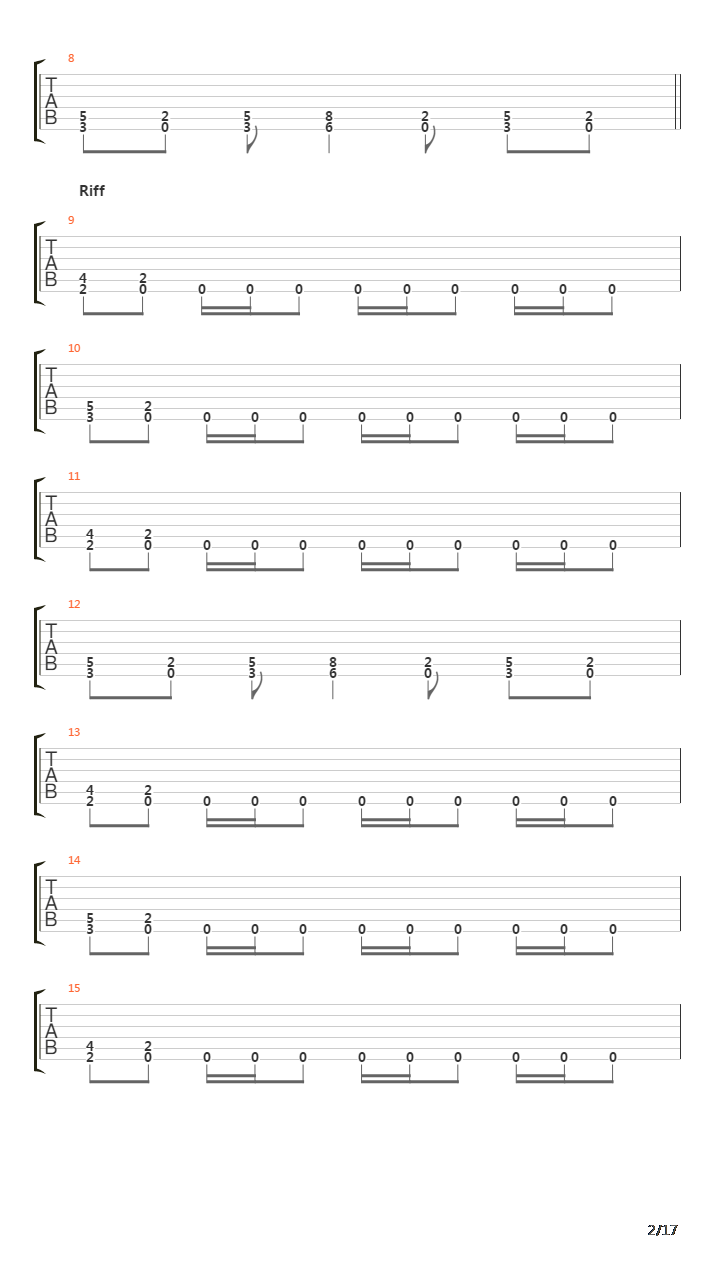 8
T
A
B
5 2 5 8 2 5 2
3 0 3 6 0 3 0

Riff

9
T
A
B
4 2
2 0 0 0 0 0 0 0 0 0 0

10
T
A
B
5 2
3 0 0 0 0 0 0 0 0 0 0

11
T
A
B
4 2
2 0 0 0 0 0 0 0 0 0 0

12
T
A
B
5 2 5 8 2 5 2
3 0 3 6 0 3 0

13
T
A
B
4 2
2 0 0 0 0 0 0 0 0 0 0

14
T
A
B
5 2
3 0 0 0 0 0 0 0 0 0 0

15
T
A
B
4 2
2 0 0 0 0 0 0 0 0 0 0

2/17